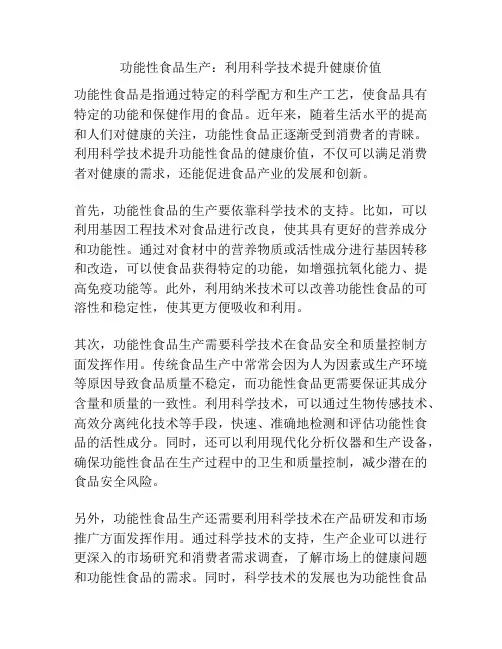 功能性食品生产：利用科学技术提升健康价值

功能性食品是指通过特定的科学配方和生产工艺，使食品具有特定的功能和保健作用的食品。近年来，随着生活水平的提高和人们对健康的关注，功能性食品正逐渐受到消费者的青睐。利用科学技术提升功能性食品的健康价值，不仅可以满足消费者对健康的需求，还能促进食品产业的发展和创新。

首先，功能性食品的生产要依靠科学技术的支持。比如，可以利用基因工程技术对食品进行改良，使其具有更好的营养成分和功能性。通过对食材中的营养物质或活性成分进行基因转移和改造，可以使食品获得特定的功能，如增强抗氧化能力、提高免疫功能等。此外，利用纳米技术可以改善功能性食品的可溶性和稳定性，使其更方便吸收和利用。

其次，功能性食品生产需要科学技术在食品安全和质量控制方面发挥作用。传统食品生产中常常会因为人为因素或生产环境等原因导致食品质量不稳定，而功能性食品更需要保证其成分含量和质量的一致性。利用科学技术，可以通过生物传感技术、高效分离纯化技术等手段，快速、准确地检测和评估功能性食品的活性成分。同时，还可以利用现代化分析仪器和生产设备，确保功能性食品在生产过程中的卫生和质量控制，减少潜在的食品安全风险。

另外，功能性食品生产还需要利用科学技术在产品研发和市场推广方面发挥作用。通过科学技术的支持，生产企业可以进行更深入的市场研究和消费者需求调查，了解市场上的健康问题和功能性食品的需求。同时，科学技术的发展也为功能性食品